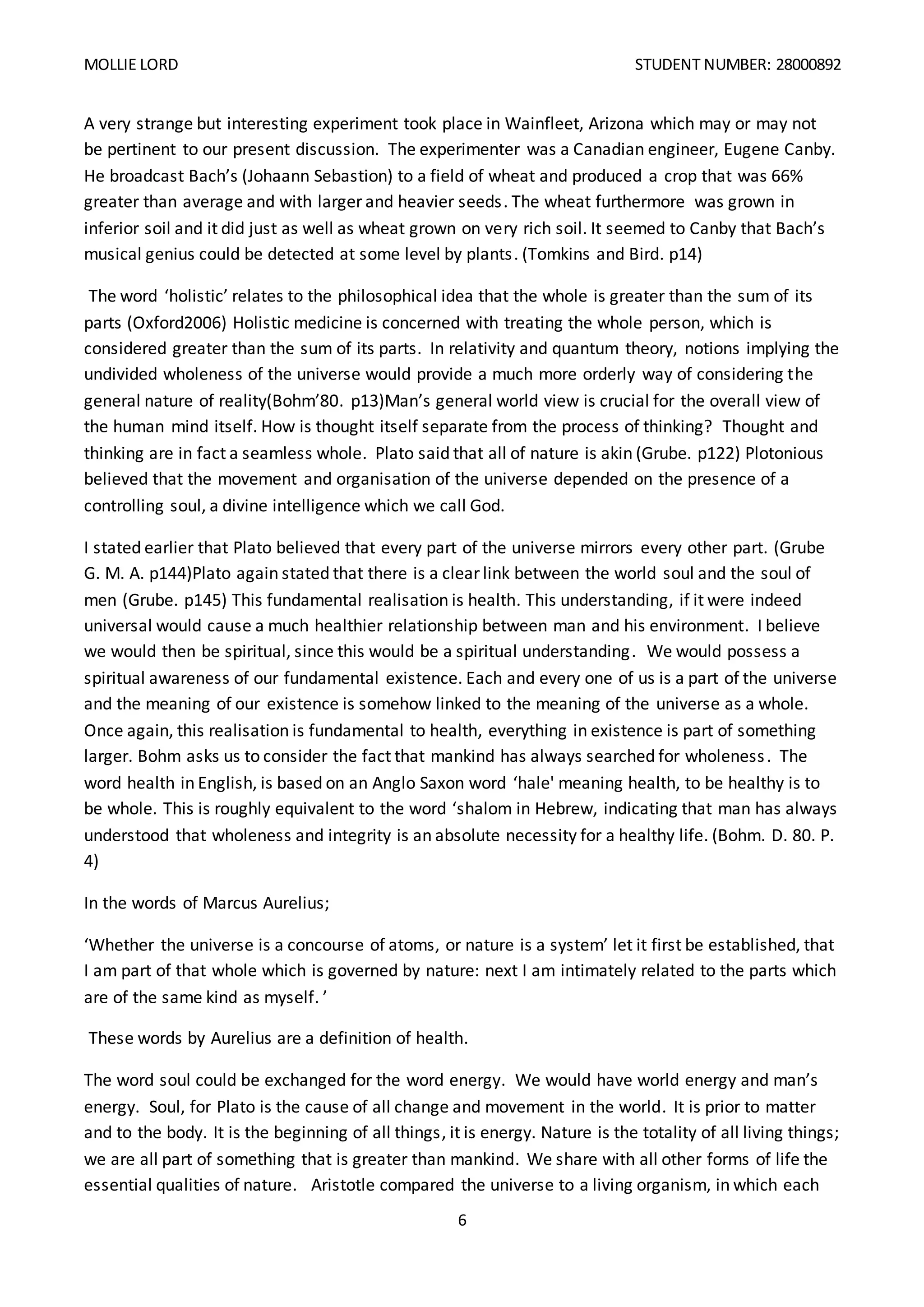 MOLLIE LORD STUDENT NUMBER: 28000892

A very strange but interesting experiment took place in Wainfleet, Arizona which may or may not be pertinent to our present discussion. The experimenter was a Canadian engineer, Eugene Canby. He broadcast Bach's (Johaann Sebastion) to a field of wheat and produced a crop that was 66% greater than average and with larger and heavier seeds. The wheat furthermore was grown in inferior soil and it did just as well as wheat grown on very rich soil. It seemed to Canby that Bach's musical genius could be detected at some level by plants. (Tomkins and Bird. p14)

The word 'holistic' relates to the philosophical idea that the whole is greater than the sum of its parts (Oxford2006) Holistic medicine is concerned with treating the whole person, which is considered greater than the sum of its parts. In relativity and quantum theory, notions implying the undivided wholeness of the universe would provide a much more orderly way of considering the general nature of reality(Bohm'80. p13)Man's general world view is crucial for the overall view of the human mind itself. How is thought itself separate from the process of thinking? Thought and thinking are in fact a seamless whole. Plato said that all of nature is akin (Grube. p122) Plotonious believed that the movement and organisation of the universe depended on the presence of a controlling soul, a divine intelligence which we call God.

I stated earlier that Plato believed that every part of the universe mirrors every other part. (Grube G. M. A. p144)Plato again stated that there is a clear link between the world soul and the soul of men (Grube. p145) This fundamental realisation is health. This understanding, if it were indeed universal would cause a much healthier relationship between man and his environment. I believe we would then be spiritual, since this would be a spiritual understanding. We would possess a spiritual awareness of our fundamental existence. Each and every one of us is a part of the universe and the meaning of our existence is somehow linked to the meaning of the universe as a whole. Once again, this realisation is fundamental to health, everything in existence is part of something larger. Bohm asks us to consider the fact that mankind has always searched for wholeness. The word health in English, is based on an Anglo Saxon word 'hale' meaning health, to be healthy is to be whole. This is roughly equivalent to the word 'shalom in Hebrew, indicating that man has always understood that wholeness and integrity is an absolute necessity for a healthy life. (Bohm. D. 80. P. 4)

In the words of Marcus Aurelius;

'Whether the universe is a concourse of atoms, or nature is a system' let it first be established, that I am part of that whole which is governed by nature: next I am intimately related to the parts which are of the same kind as myself. '

These words by Aurelius are a definition of health.

The word soul could be exchanged for the word energy. We would have world energy and man's energy. Soul, for Plato is the cause of all change and movement in the world. It is prior to matter and to the body. It is the beginning of all things, it is energy. Nature is the totality of all living things; we are all part of something that is greater than mankind. We share with all other forms of life the essential qualities of nature. Aristotle compared the universe to a living organism, in which each

6